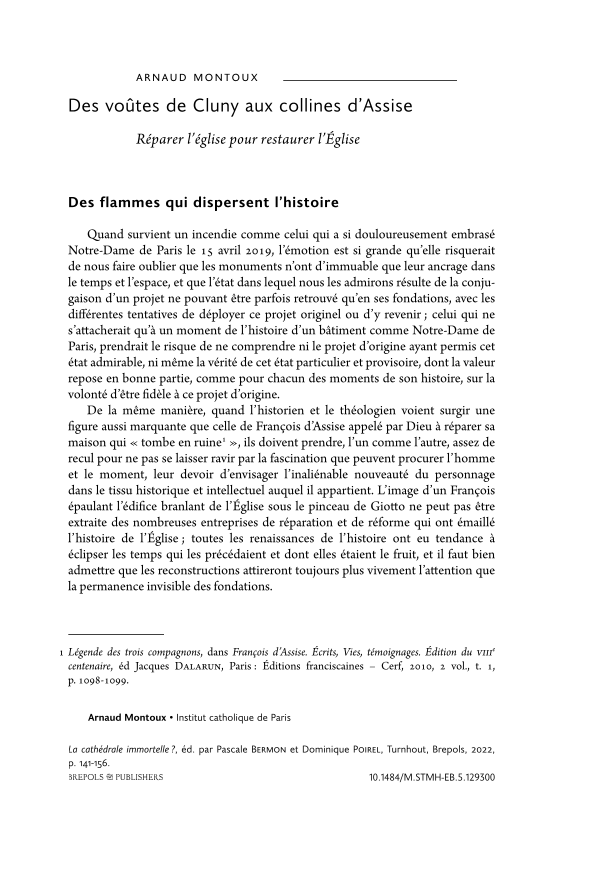 ARNAUD MONTOUX

Des voûtes de Cluny aux collines d'Assise

Réparer l'église pour restaurer l'Église

Des flammes qui dispersent l'histoire

Quand survient un incendie comme celui qui a si douloureusement embrasé Notre-Dame de Paris le 15 avril 2019, l'émotion est si grande qu'elle risquerait de nous faire oublier que les monuments n'ont d'immuable que leur ancrage dans le temps et l'espace, et que l'état dans lequel nous les admirons résulte de la conjugaison d'un projet ne pouvant être parfois retrouvé qu'en ses fondations, avec les différentes tentatives de déployer ce projet originel ou d'y revenir ; celui qui ne s'attacherait qu'à un moment de l'histoire d'un bâtiment comme Notre-Dame de Paris, prendrait le risque de ne comprendre ni le projet d'origine ayant permis cet état admirable, ni même la vérité de cet état particulier et provisoire, dont la valeur repose en bonne partie, comme pour chacun des moments de son histoire, sur la volonté d'être fidèle à ce projet d'origine.

De la même manière, quand l'historien et le théologien voient surgir une figure aussi marquante que celle de François d'Assise appelé par Dieu à réparer sa maison qui « tombe en ruine$^1$ », ils doivent prendre, l'un comme l'autre, assez de recul pour ne pas se laisser ravir par la fascination que peuvent procurer l'homme et le moment, leur devoir d'envisager l'inaliénable nouveauté du personnage dans le tissu historique et intellectuel auquel il appartient. L'image d'un François épaulant l'édifice branlant de l'Église sous le pinceau de Giotto ne peut pas être extraite des nombreuses entreprises de réparation et de réforme qui ont émaillé l'histoire de l'Église ; toutes les renaissances de l'histoire ont eu tendance à éclipser les temps qui les précédaient et dont elles étaient le fruit, et il faut bien admettre que les reconstructions attireront toujours plus vivement l'attention que la permanence invisible des fondations.

1 Légende des trois compagnons, dans François d'Assise. Écrits, Vies, témoignages. Édition du VIII$^e$ centenaire, éd Jacques DALARUN, Paris : Éditions franciscaines – Cerf, 2010, 2 vol., t. 1, p. 1098-1099.

Arnaud Montoux • Institut catholique de Paris

La cathédrale immortelle ?, éd. par Pascale BERMON et Dominique POIREL, Turnhout, Brepols, 2022, p. 141-156.
BREPOLS PUBLISHERS 10.1484/M.STMH-EB.5.129300